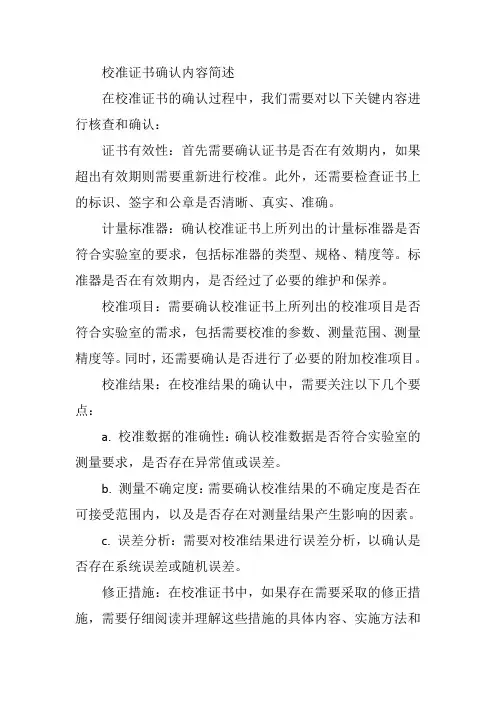 校准证书确认内容简述

在校准证书的确认过程中，我们需要对以下关键内容进行核查和确认：

证书有效性：首先需要确认证书是否在有效期内，如果超出有效期则需要重新进行校准。此外，还需要检查证书上的标识、签字和公章是否清晰、真实、准确。

计量标准器：确认校准证书上所列出的计量标准器是否符合实验室的要求，包括标准器的类型、规格、精度等。标准器是否在有效期内，是否经过了必要的维护和保养。

校准项目：需要确认校准证书上所列出的校准项目是否符合实验室的需求，包括需要校准的参数、测量范围、测量精度等。同时，还需要确认是否进行了必要的附加校准项目。

校准结果：在校准结果的确认中，需要关注以下几个要点：

a. 校准数据的准确性：确认校准数据是否符合实验室的测量要求，是否存在异常值或误差。

b. 测量不确定度：需要确认校准结果的不确定度是否在可接受范围内，以及是否存在对测量结果产生影响的因素。

c. 误差分析：需要对校准结果进行误差分析，以确认是否存在系统误差或随机误差。

修正措施：在校准证书中，如果存在需要采取的修正措施，需要仔细阅读并理解这些措施的具体内容、实施方法和